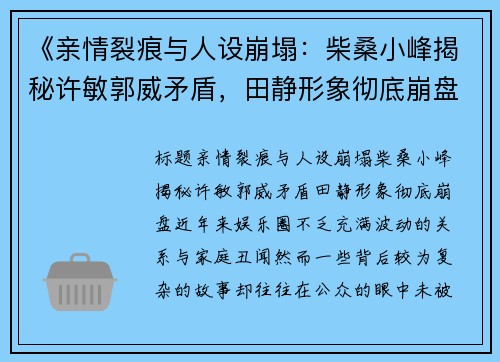 《亲情裂痕与人设崩塌：柴桑小峰揭秘许敏郭威矛盾，田静形象彻底崩盘

标题亲情裂痕与人设崩塌柴桑小峰揭秘许敏郭威矛盾田静形象彻底崩盘近年来娱乐圈不乏充满波动的关系与家庭丑闻然而一些背后较为复杂的故事却往往在公众的眼中未被